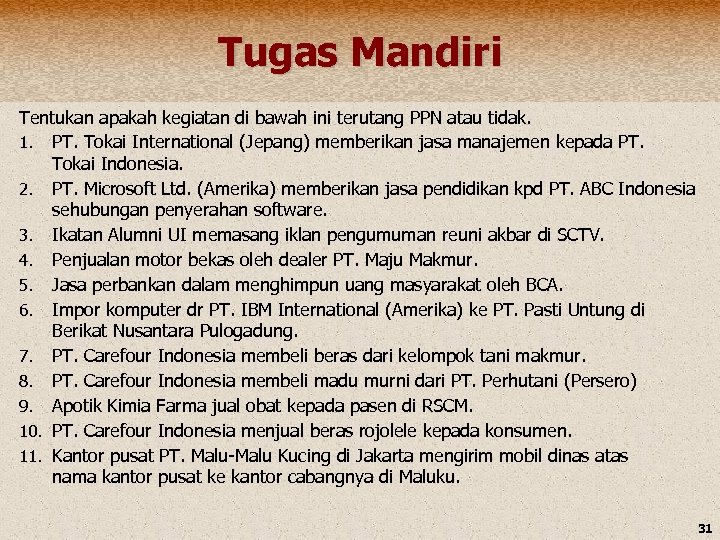 Tugas Mandiri

Tentukan apakah kegiatan di bawah ini terutang PPN atau tidak.

1. PT. Tokai International (Jepang) memberikan jasa manajemen kepada PT. Tokai Indonesia.
2. PT. Microsoft Ltd. (Amerika) memberikan jasa pendidikan kpd PT. ABC Indonesia sehubungan penyerahan software.
3. Ikatan Alumni UI memasang iklan pengumuman reuni akbar di SCTV.
4. Penjualan motor bekas oleh dealer PT. Maju Makmur.
5. Jasa perbankan dalam menghimpun uang masyarakat oleh BCA.
6. Impor komputer dr PT. IBM International (Amerika) ke PT. Pasti Untung di Berikat Nusantara Pulogadung.
7. PT. Carefour Indonesia membeli beras dari kelompok tani makmur.
8. PT. Carefour Indonesia membeli madu murni dari PT. Perhutani (Persero)
9. Apotik Kimia Farma jual obat kepada pasen di RSCM.
10. PT. Carefour Indonesia menjual beras rojolele kepada konsumen.
11. Kantor pusat PT. Malu-Malu Kucing di Jakarta mengirim mobil dinas atas nama kantor pusat ke kantor cabangnya di Maluku.

31